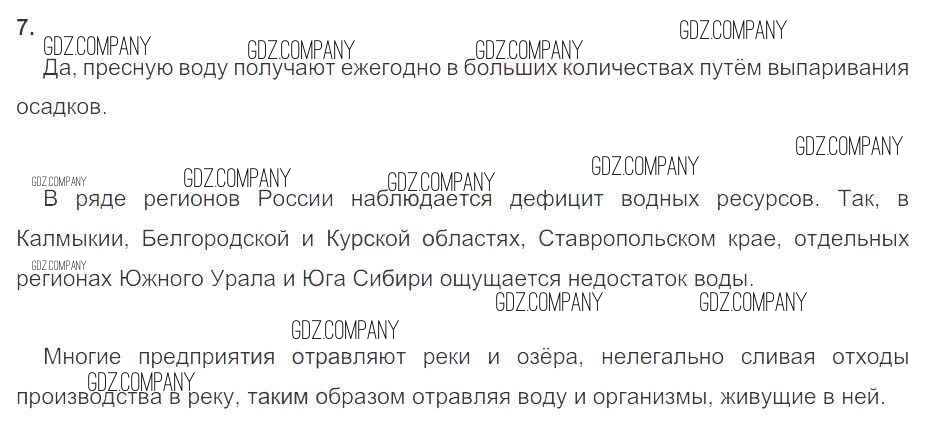 7.

Да, пресную воду получают ежегодно в больших количествах путём выпаривания осадков.

В ряде регионов России наблюдается дефицит водных ресурсов. Так, в Калмыкии, Белгородской и Курской областях, Ставропольском крае, отдельных регионах Южного Урала и Юга Сибири ощущается недостаток воды.

Многие предприятия отравляют реки и озёра, нелегально сливая отходы производства в реку, таким образом отравляя воду и организмы, живущие в ней.

GDZ.COMPANY